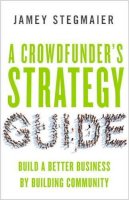 JAMEY STEGMAIER

A CROWDFUNDER'S STRATEGY GUIDE

BUILD A BETTER BUSINESS BY BUILDING COMMUNITY